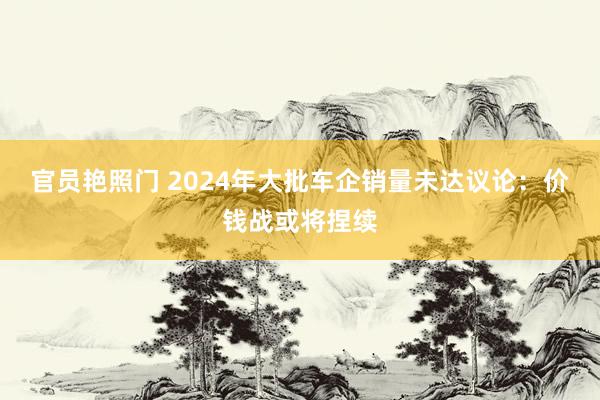 官员艳照门 2024年大批车企销量未达议论：价钱战或将捏续